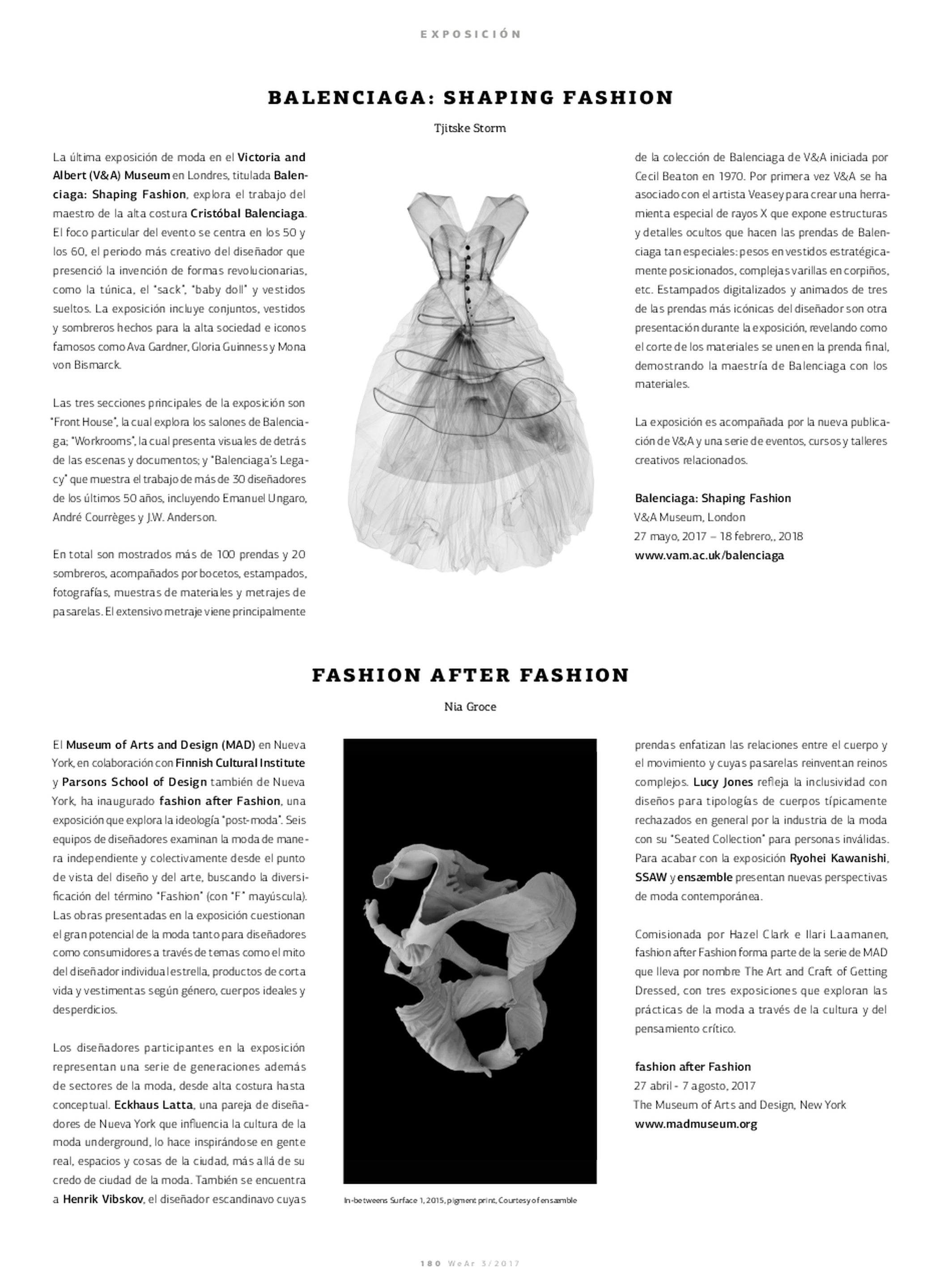 EXPOSICIÓN

BALENCIAGA: SHAPING FASHION

Tjitske Storm

La última exposición de moda en el Victoria and Albert (V&A) Museum en Londres, titulada Balenciaga: Shaping Fashion, explora el trabajo del maestro de la alta costura Cristóbal Balenciaga. El foco particular del evento se centra en los 50 y los 60, el periodo más creativo del diseñador que presenció la invención de formas revolucionarias, como la túnica, el "sack", "baby doll" y vestidos sueltos. La exposición incluye conjuntos, vestidos y sombreros hechos para la alta sociedad e iconos famosos como Ava Gardner, Gloria Guinness y Mona von Bismarck.

Las tres secciones principales de la exposición son "Front House", la cual explora los salones de Balenciaga; "Workrooms", la cual presenta visuales de detrás de las escenas y documentos; y "Balenciaga's Legacy" que muestra el trabajo de más de 30 diseñadores de los últimos 50 años, incluyendo Emanuel Ungaro, André Courrèges y J.W. Anderson.

En total son mostrados más de 100 prendas y 20 sombreros, acompañados por bocetos, estampados, fotografías, muestras de materiales y metrajes de pasarelas. El extensivo metraje viene principalmente de la colección de Balenciaga de V&A iniciada por Cecil Beaton en 1970. Por primera vez V&A se ha asociado con el artista Veasey para crear una herramienta especial de rayos X que expone estructuras y detalles ocultos que hacen las prendas de Balenciaga tan especiales: pesos en vestidos estratégicamente posicionados, complejas varillas en corpiños, etc. Estampados digitalizados y animados de tres de las prendas más icónicas del diseñador son otra presentación durante la exposición, revelando como el corte de los materiales se unen en la prenda final, demostrando la maestría de Balenciaga con los materiales.

La exposición es acompañada por la nueva publicación de V&A y una serie de eventos, cursos y talleres creativos relacionados.

Balenciaga: Shaping Fashion
V&A Museum, London
27 mayo, 2017 – 18 febrero,, 2018
www.vam.ac.uk/balenciaga

FASHION AFTER FASHION

Nia Groce

El Museum of Arts and Design (MAD) en Nueva York, en colaboración con Finnish Cultural Institute y Parsons School of Design también de Nueva York, ha inaugurado fashion after Fashion, una exposición que explora la ideología "post-moda". Seis equipos de diseñadores examinan la moda de manera independiente y colectivamente desde el punto de vista del diseño y del arte, buscando la diversificación del término "Fashion" (con "F" mayúscula). Las obras presentadas en la exposición cuestionan el gran potencial de la moda tanto para diseñadores como consumidores a través de temas como el mito del diseñador individual estrella, productos de corta vida y vestimentas según género, cuerpos ideales y desperdicios.

Los diseñadores participantes en la exposición representan una serie de generaciones además de sectores de la moda, desde alta costura hasta conceptual. Eckhaus Latta, una pareja de diseñadores de Nueva York que influencia la cultura de la moda underground, lo hace inspirándose en gente real, espacios y cosas de la ciudad, más allá de su credo de ciudad de la moda. También se encuentra a Henrik Vibskov, el diseñador escandinavo cuyas prendas enfatizan las relaciones entre el cuerpo y el movimiento y cuyas pasarelas reinventan reinos complejos. Lucy Jones refleja la inclusividad con diseños para tipologías de cuerpos típicamente rechazados en general por la industria de la moda con su "Seated Collection" para personas inválidas. Para acabar con la exposición Ryohei Kawanishi, SSAW y ensæmble presentan nuevas perspectivas de moda contemporánea.

Comisionada por Hazel Clark e Ilari Laamanen, fashion after Fashion forma parte de la serie de MAD que lleva por nombre The Art and Craft of Getting Dressed, con tres exposiciones que exploran las prácticas de la moda a través de la cultura y del pensamiento crítico.

fashion after Fashion
27 abril - 7 agosto, 2017
The Museum of Arts and Design, New York
www.madmuseum.org

In-betweens Surface 1, 2015, pigment print, Courtesy of ensæmble

180 WeAr 3/2017